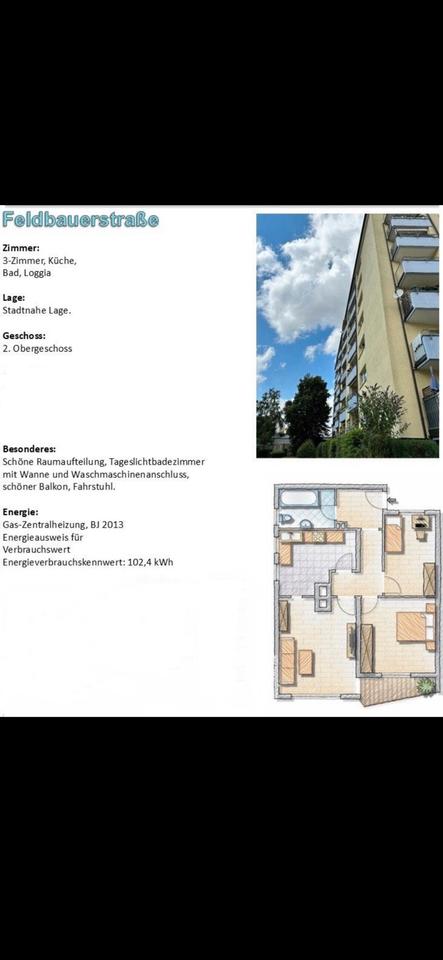 Feldbauerstraße

Zimmer:
3-Zimmer, Küche, Bad, Loggia

Lage:
Stadtnahe Lage.

Geschoss:
2. Obergeschoss

Besonderes:
Schöne Raumaufteilung, Tageslichtbadezimmer mit Wanne und Waschmaschinenanschluss, schöner Balkon, Fahrstuhl.

Energie:
Gas-Zentralheizung, BJ 2013
Energieausweis für Verbrauchswert
Energieverbrauchskennwert: 102,4 kWh